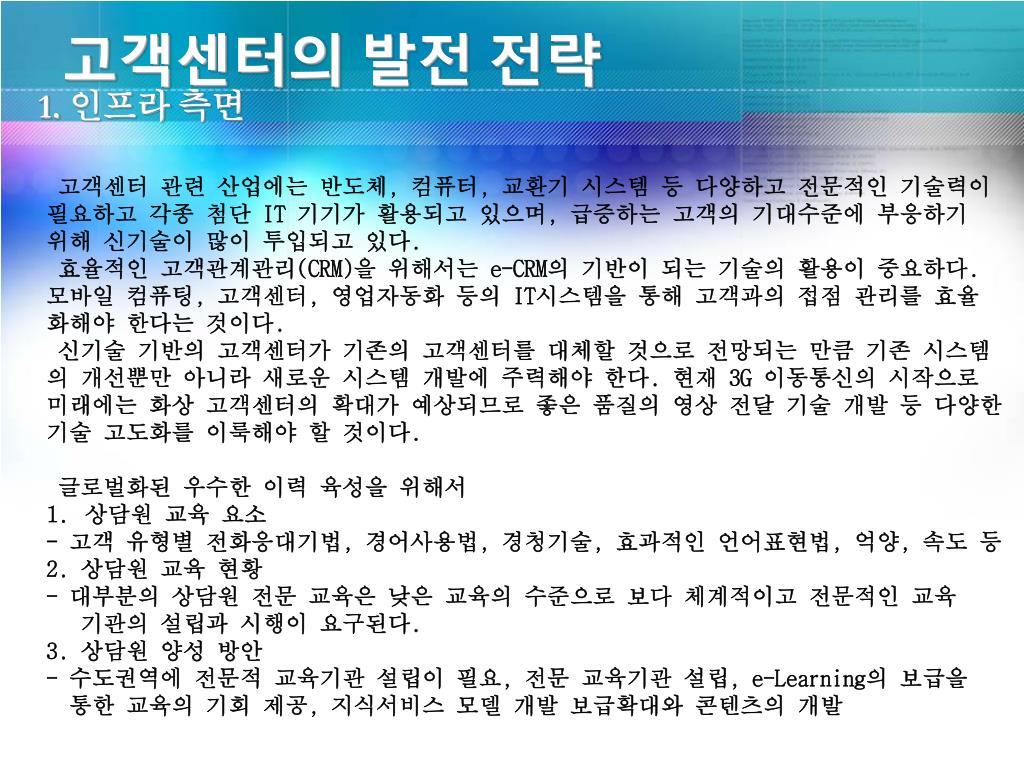 고객센터의 발전 전략
1. 인프라 측면

고객센터 관련 산업에는 반도체, 컴퓨터, 교환기 시스템 등 다양하고 전문적인 기술력이 필요하고 각종 첨단 IT 기기가 활용되고 있으며, 급증하는 고객의 기대수준에 부응하기 위해 신기술이 많이 투입되고 있다.
효율적인 고객관계관리(CRM)을 위해서는 e-CRM의 기반이 되는 기술의 활용이 중요하다. 모바일 컴퓨팅, 고객센터, 영업자동화 등의 IT시스템을 통해 고객과의 접점 관리를 효율화해야 한다는 것이다.
신기술 기반의 고객센터가 기존의 고객센터를 대체할 것으로 전망되는 만큼 기존 시스템의 개선뿐만 아니라 새로운 시스템 개발에 주력해야 한다. 현재 3G 이동통신의 시작으로 미래에는 화상 고객센터의 확대가 예상되므로 좋은 품질의 영상 전달 기술 개발 등 다양한 기술 고도화를 이룩해야 할 것이다.

글로벌화된 우수한 이력 육성을 위해서
1. 상담원 교육 요소
- 고객 유형별 전화응대기법, 경어사용법, 경청기술, 효과적인 언어표현법, 억양, 속도 등
2. 상담원 교육 현황
- 대부분의 상담원 전문 교육은 낮은 교육의 수준으로 보다 체계적이고 전문적인 교육 기관의 설립과 시행이 요구된다.
3. 상담원 양성 방안
- 수도권역에 전문적 교육기관 설립이 필요, 전문 교육기관 설립, e-Learning의 보급을 통한 교육의 기회 제공, 지식서비스 모델 개발 보급확대와 콘텐츠의 개발